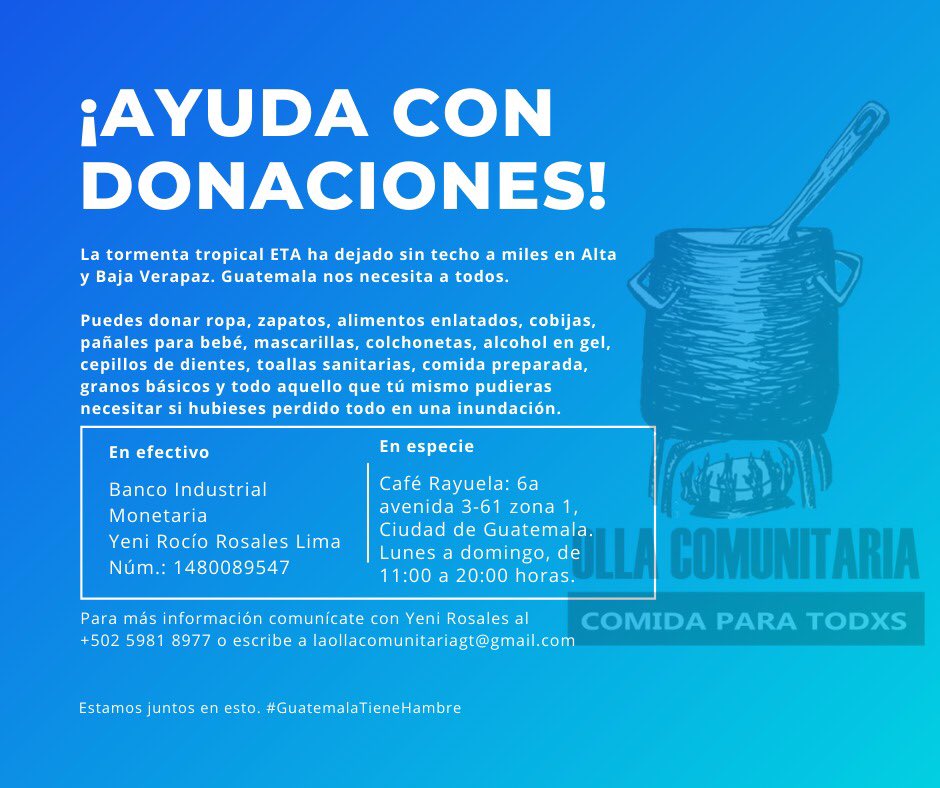 ¡AYUDA CON DONACIONES!

La tormenta tropical ETA ha dejado sin techo a miles en Alta y Baja Verapaz. Guatemala nos necesita a todos.

Puedes donar ropa, zapatos, alimentos enlatados, cobijas, pañales para bebé, mascarillas, colchonetas, alcohol en gel, cepillos de dientes, toallas sanitarias, comida preparada, granos básicos y todo aquello que tú mismo pudieras necesitar si hubieses perdido todo en una inundación.

En efectivo

Banco Industrial
Monetaria
Yeni Rocío Rosales Lima
Núm.: 1480089547

En especie

Café Rayuela: 6a avenida 3-61 zona 1, Ciudad de Guatemala. Lunes a domingo, de 11:00 a 20:00 horas.

OLLA COMUNITARIA
COMIDA PARA TODXS

Para más información comunícate con Yeni Rosales al +502 5981 8977 o escribe a laollacomunitariagt@gmail.com

Estamos juntos en esto. #GuatemalaTieneHambre